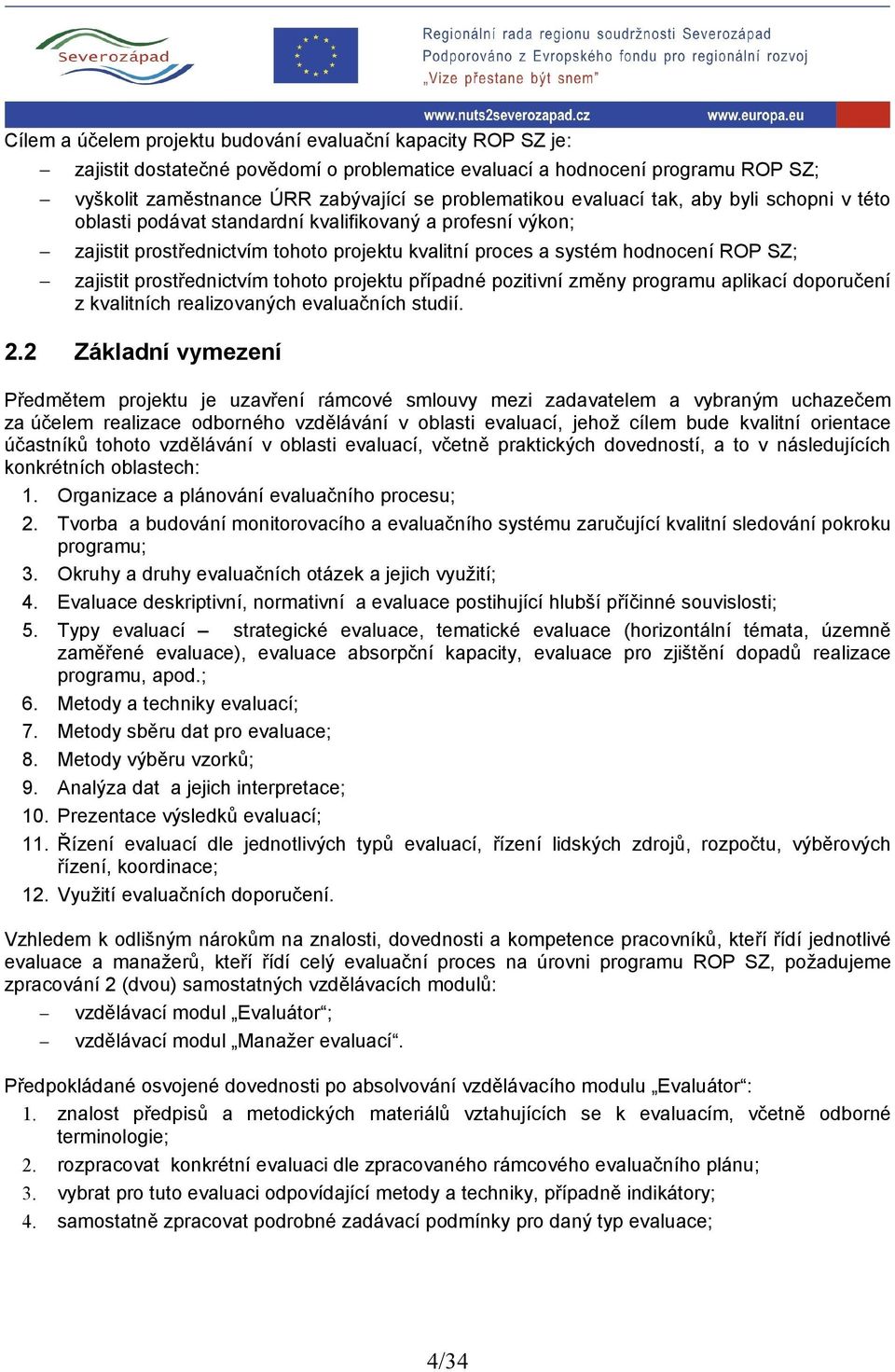 Severozápad

Regionální rada regionu soudržnosti Severozápad
Podporováno z Evropského fondu pro regionální rozvoj
„Vize přestane být snem"

www.nuts2severozapad.cz www.europa.eu

Cílem a účelem projektu budování evaluační kapacity ROP SZ je:

– zajistit dostatečné povědomí o problematice evaluací a hodnocení programu ROP SZ;
– vyškolit zaměstnance ÚRR zabývající se problematikou evaluací tak, aby byli schopni v této oblasti podávat standardní kvalifikovaný a profesní výkon;
– zajistit prostřednictvím tohoto projektu kvalitní proces a systém hodnocení ROP SZ;
– zajistit prostřednictvím tohoto projektu případné pozitivní změny programu aplikací doporučení z kvalitních realizovaných evaluačních studií.

2.2 Základní vymezení

Předmětem projektu je uzavření rámcové smlouvy mezi zadavatelem a vybraným uchazečem za účelem realizace odborného vzdělávání v oblasti evaluací, jehož cílem bude kvalitní orientace účastníků tohoto vzdělávání v oblasti evaluací, včetně praktických dovedností, a to v následujících konkrétních oblastech:

1. Organizace a plánování evaluačního procesu;
2. Tvorba a budování monitorovacího a evaluačního systému zaručující kvalitní sledování pokroku programu;
3. Okruhy a druhy evaluačních otázek a jejich využití;
4. Evaluace deskriptivní, normativní a evaluace postihující hlubší příčinné souvislosti;
5. Typy evaluací – strategické evaluace, tematické evaluace (horizontální témata, územně zaměřené evaluace), evaluace absorpční kapacity, evaluace pro zjištění dopadů realizace programu, apod.;
6. Metody a techniky evaluací;
7. Metody sběru dat pro evaluace;
8. Metody výběru vzorků;
9. Analýza dat a jejich interpretace;
10. Prezentace výsledků evaluací;
11. Řízení evaluací dle jednotlivých typů evaluací, řízení lidských zdrojů, rozpočtu, výběrových řízení, koordinace;
12. Využití evaluačních doporučení.

Vzhledem k odlišným nárokům na znalosti, dovednosti a kompetence pracovníků, kteří řídí jednotlivé evaluace a manažerů, kteří řídí celý evaluační proces na úrovni programu ROP SZ, požadujeme zpracování 2 (dvou) samostatných vzdělávacích modulů:

– vzdělávací modul „Evaluátor“;
– vzdělávací modul „Manažer evaluací“.

Předpokládané osvojené dovednosti po absolvování vzdělávacího modulu „Evaluátor“:

1. znalost předpisů a metodických materiálů vztahujících se k evaluacím, včetně odborné terminologie;
2. rozpracovat konkrétní evaluaci dle zpracovaného rámcového evaluačního plánu;
3. vybrat pro tuto evaluaci odpovídající metody a techniky, případně indikátory;
4. samostatně zpracovat podrobné zadávací podmínky pro daný typ evaluace;

4/34